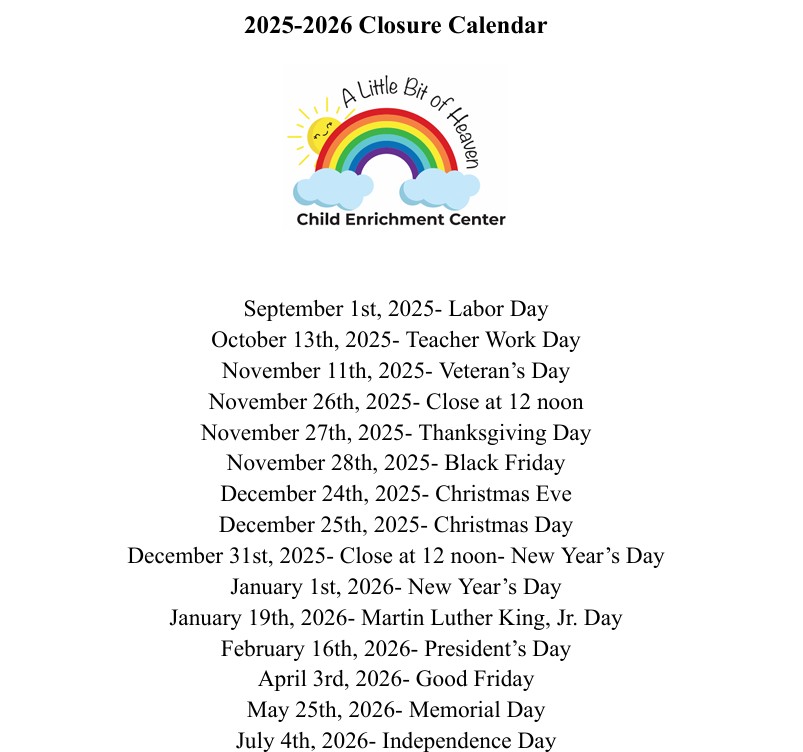 2025-2026 Closure Calendar

A Little Bit of Heaven
Child Enrichment Center

September 1st, 2025- Labor Day
October 13th, 2025- Teacher Work Day
November 11th, 2025- Veteran's Day
November 26th, 2025- Close at 12 noon
November 27th, 2025- Thanksgiving Day
November 28th, 2025- Black Friday
December 24th, 2025- Christmas Eve
December 25th, 2025- Christmas Day
December 31st, 2025- Close at 12 noon- New Year's Day
January 1st, 2026- New Year's Day
January 19th, 2026- Martin Luther King, Jr. Day
February 16th, 2026- President's Day
April 3rd, 2026- Good Friday
May 25th, 2026- Memorial Day
July 4th, 2026- Independence Day